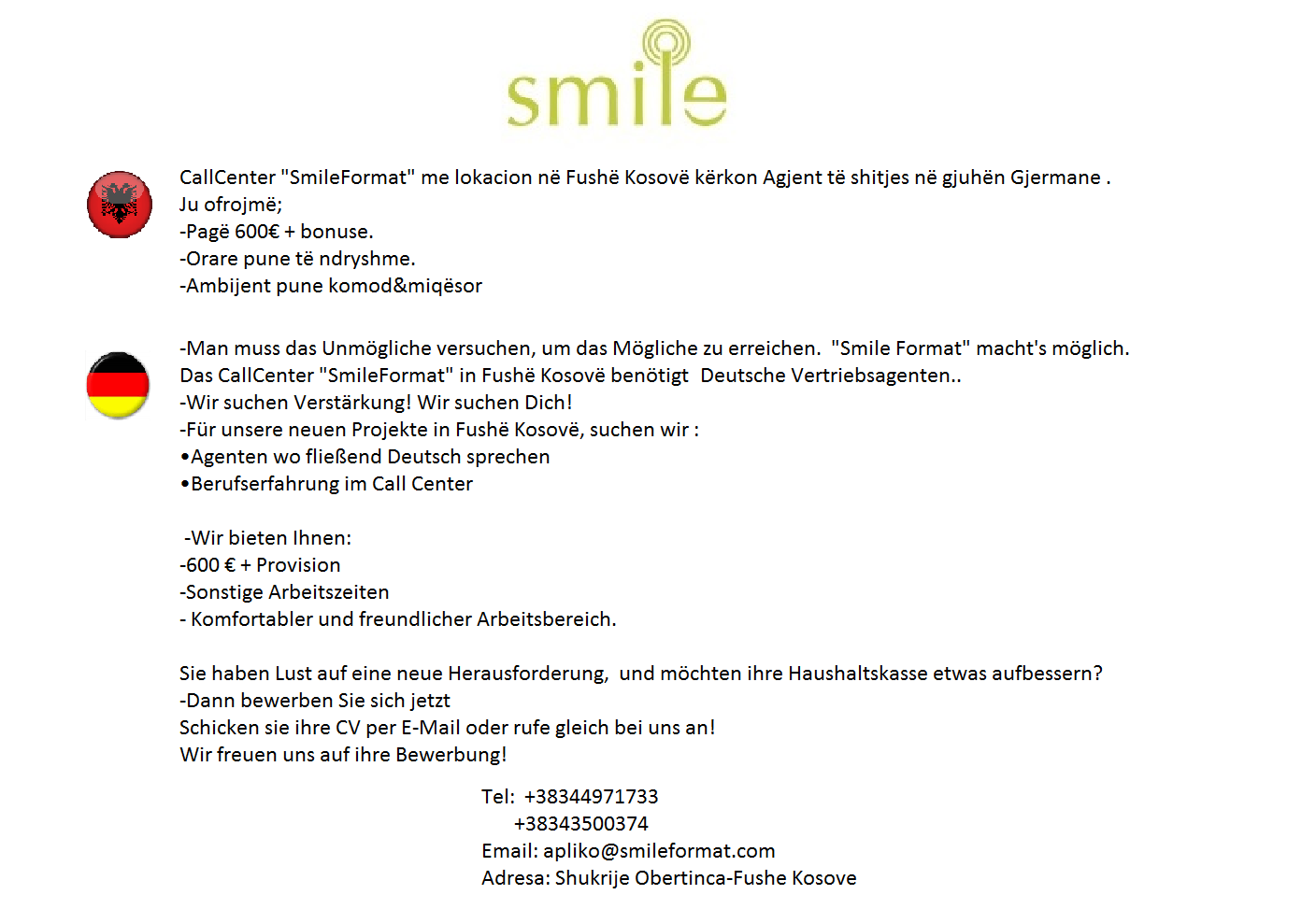 smile

CallCenter "SmileFormat" me lokacion në Fushë Kosovë kërkon Agjent të shitjes në gjuhën Gjermane .
Ju ofrojmë;
-Pagë 600€ + bonuse.
-Orare pune të ndryshme.
-Ambijent pune komod&miqësor

-Man muss das Unmögliche versuchen, um das Mögliche zu erreichen. "Smile Format" macht's möglich.
Das CallCenter "SmileFormat" in Fushë Kosovë benötigt Deutsche Vertriebsagenten..
-Wir suchen Verstärkung! Wir suchen Dich!
-Für unsere neuen Projekte in Fushë Kosovë, suchen wir :
•Agenten wo fließend Deutsch sprechen
•Berufserfahrung im Call Center

-Wir bieten Ihnen:
-600 € + Provision
-Sonstige Arbeitszeiten
- Komfortabler und freundlicher Arbeitsbereich.

Sie haben Lust auf eine neue Herausforderung, und möchten ihre Haushaltskasse etwas aufbessern?
-Dann bewerben Sie sich jetzt
Schicken sie ihre CV per E-Mail oder rufe gleich bei uns an!
Wir freuen uns auf ihre Bewerbung!

Tel: +38344971733
+38343500374
Email: apliko@smileformat.com
Adresa: Shukrije Obertinca-Fushe Kosove